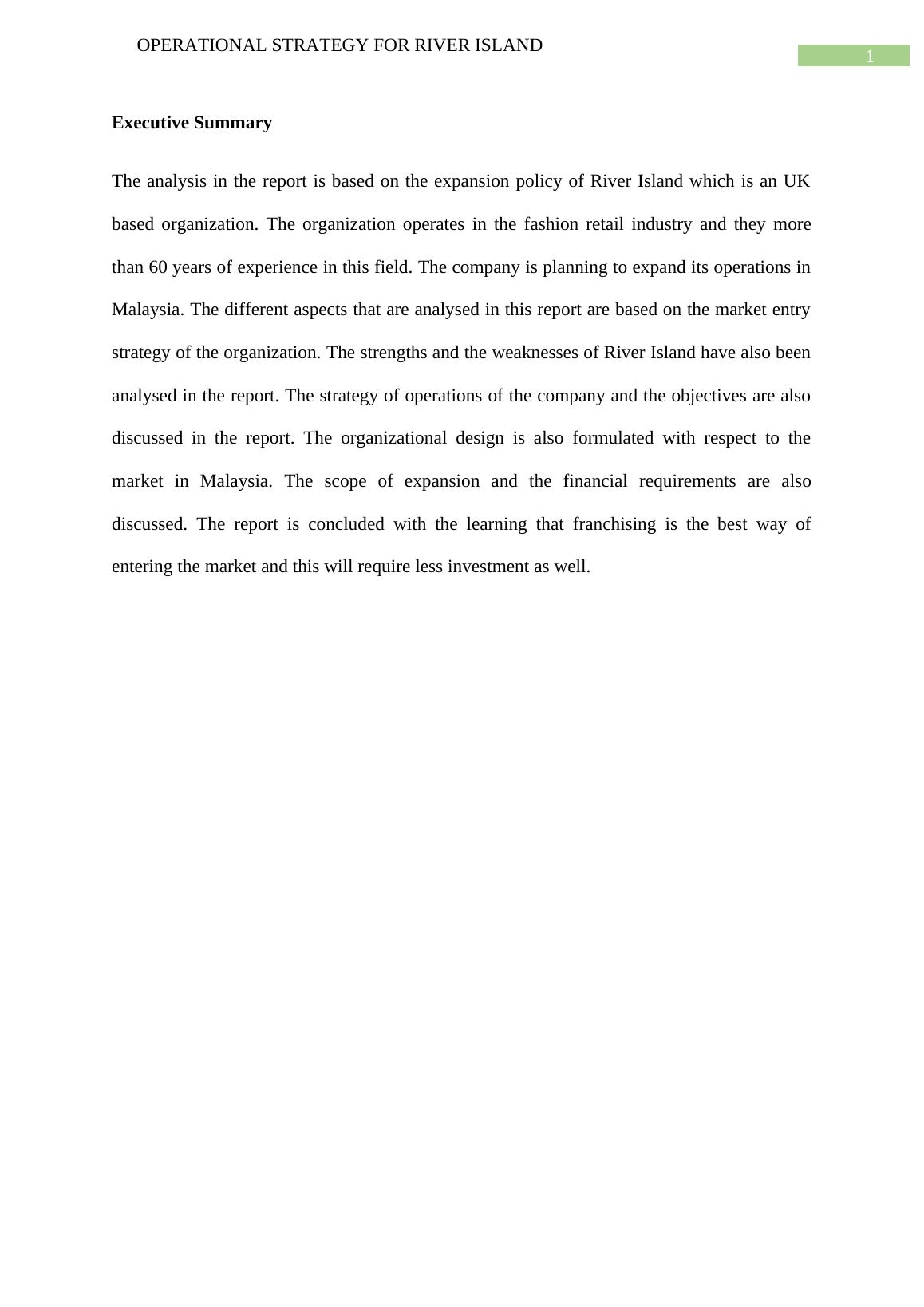 OPERATIONAL STRATEGY FOR RIVER ISLAND

1

Executive Summary

The analysis in the report is based on the expansion policy of River Island which is an UK based organization. The organization operates in the fashion retail industry and they more than 60 years of experience in this field. The company is planning to expand its operations in Malaysia. The different aspects that are analysed in this report are based on the market entry strategy of the organization. The strengths and the weaknesses of River Island have also been analysed in the report. The strategy of operations of the company and the objectives are also discussed in the report. The organizational design is also formulated with respect to the market in Malaysia. The scope of expansion and the financial requirements are also discussed. The report is concluded with the learning that franchising is the best way of entering the market and this will require less investment as well.